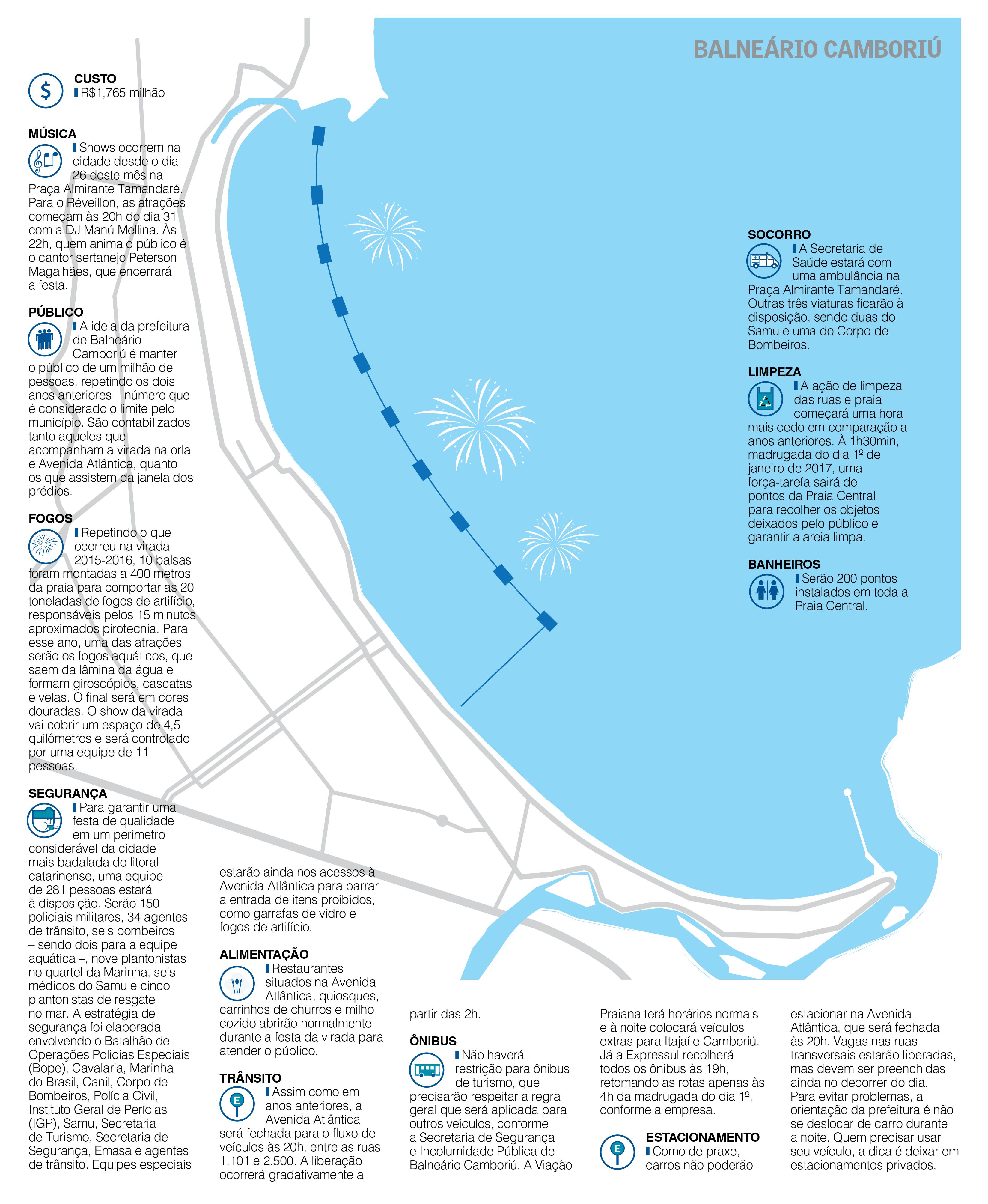 BALNEÁRIO CAMBORIÚ

CUSTO
R$1,765 milhão

MÚSICA
Shows ocorrem na cidade desde o dia 26 deste mês na Praça Almirante Tamandaré. Para o Réveillon, as atrações começam às 20h do dia 31 com a DJ Manú Mellina. Às 22h, quem anima o público é o cantor sertanejo Peterson Magalhães, que encerrará a festa.

PÚBLICO
A ideia da prefeitura de Balneário Camboriú é manter o público de um milhão de pessoas, repetindo os dois anos anteriores – número que é considerado o limite pelo município. São contabilizados tanto aqueles que acompanham a virada na orla e Avenida Atlântica, quanto os que assistem da janela dos prédios.

FOGOS
Repetindo o que ocorreu na virada 2015-2016, 10 balsas foram montadas a 400 metros da praia para comportar as 20 toneladas de fogos de artifício, responsáveis pelos 15 minutos aproximados pirotecnia. Para esse ano, uma das atrações serão os fogos aquáticos, que saem da lâmina da água e formam giroscópios, cascatas e velas. O final será em cores douradas. O show da virada vai cobrir um espaço de 4,5 quilômetros e será controlado por uma equipe de 11 pessoas.

SEGURANÇA
Para garantir uma festa de qualidade em um perímetro considerável da cidade mais badalada do litoral catarinense, uma equipe de 281 pessoas estará à disposição. Serão 150 policiais militares, 34 agentes de trânsito, seis bombeiros – sendo dois para a equipe aquática –, nove plantonistas no quartel da Marinha, seis médicos do Samu e cinco plantonistas de resgate no mar. A estratégia de segurança foi elaborada envolvendo o Batalhão de Operações Policias Especiais (Bope), Cavalaria, Marinha do Brasil, Canil, Corpo de Bombeiros, Polícia Civil, Instituto Geral de Perícias (IGP), Samu, Secretaria de Turismo, Secretaria de Segurança, Emasa e agentes de trânsito. Equipes especiais estarão ainda nos acessos à Avenida Atlântica para barrar a entrada de itens proibidos, como garrafas de vidro e fogos de artifício.

ALIMENTAÇÃO
Restaurantes situados na Avenida Atlântica, quiosques, carrinhos de churros e milho cozido abrirão normalmente durante a festa da virada para atender o público.

TRÂNSITO
Assim como em anos anteriores, a Avenida Atlântica será fechada para o fluxo de veículos às 20h, entre as ruas 1.101 e 2.500. A liberação ocorrerá gradativamente a partir das 2h.

ÔNIBUS
Não haverá restrição para ônibus de turismo, que precisarão respeitar a regra geral que será aplicada para outros veículos, conforme a Secretaria de Segurança e Incolumidade Pública de Balneário Camboriú. A Viação Praiana terá horários normais e à noite colocará veículos extras para Itajaí e Camboriú. Já a Expressul recolherá todos os ônibus às 19h, retomando as rotas apenas às 4h da madrugada do dia 1º, conforme a empresa.

ESTACIONAMENTO
Como de praxe, carros não poderão estacionar na Avenida Atlântica, que será fechada às 20h. Vagas nas ruas transversais estarão liberadas, mas devem ser preenchidas ainda no decorrer do dia. Para evitar problemas, a orientação da prefeitura é não se deslocar de carro durante a noite. Quem precisar usar seu veículo, a dica é deixar em estacionamentos privados.

SOCORRO
A Secretaria de Saúde estará com uma ambulância na Praça Almirante Tamandaré. Outras três viaturas ficarão à disposição, sendo duas do Samu e uma do Corpo de Bombeiros.

LIMPEZA
A ação de limpeza das ruas e praia começará uma hora mais cedo em comparação a anos anteriores. À 1h30min, madrugada do dia 1º de janeiro de 2017, uma força-tarefa sairá de pontos da Praia Central para recolher os objetos deixados pelo público e garantir a areia limpa.

BANHEIROS
Serão 200 pontos instalados em toda a Praia Central.